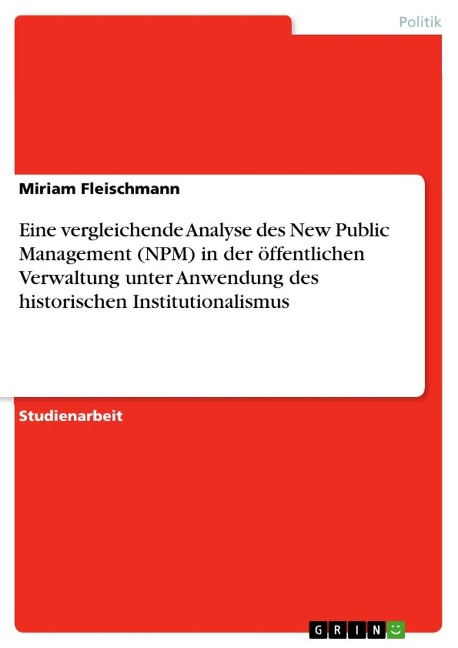 Politik

Miriam Fleischmann

Eine vergleichende Analyse des New Public Management (NPM) in der öffentlichen Verwaltung unter Anwendung des historischen Institutionalismus

Studienarbeit

GRIN